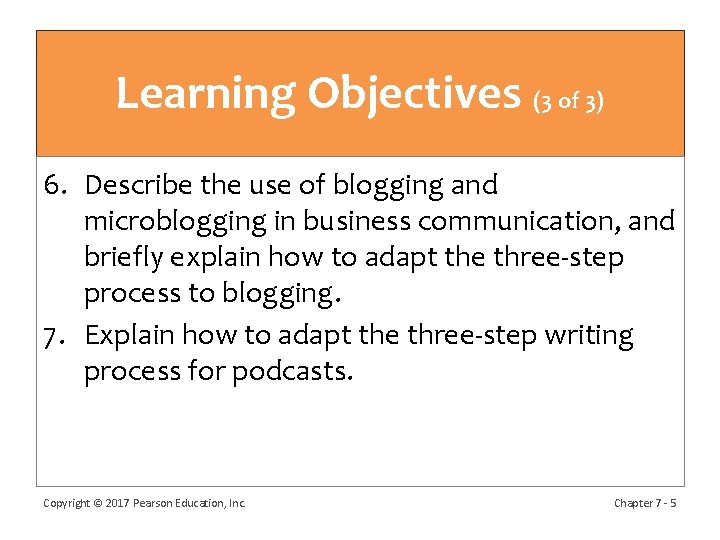 Learning Objectives (3 of 3)

6. Describe the use of blogging and microblogging in business communication, and briefly explain how to adapt the three-step process to blogging.

7. Explain how to adapt the three-step writing process for podcasts.

Copyright © 2017 Pearson Education, Inc.

Chapter 7 - 5